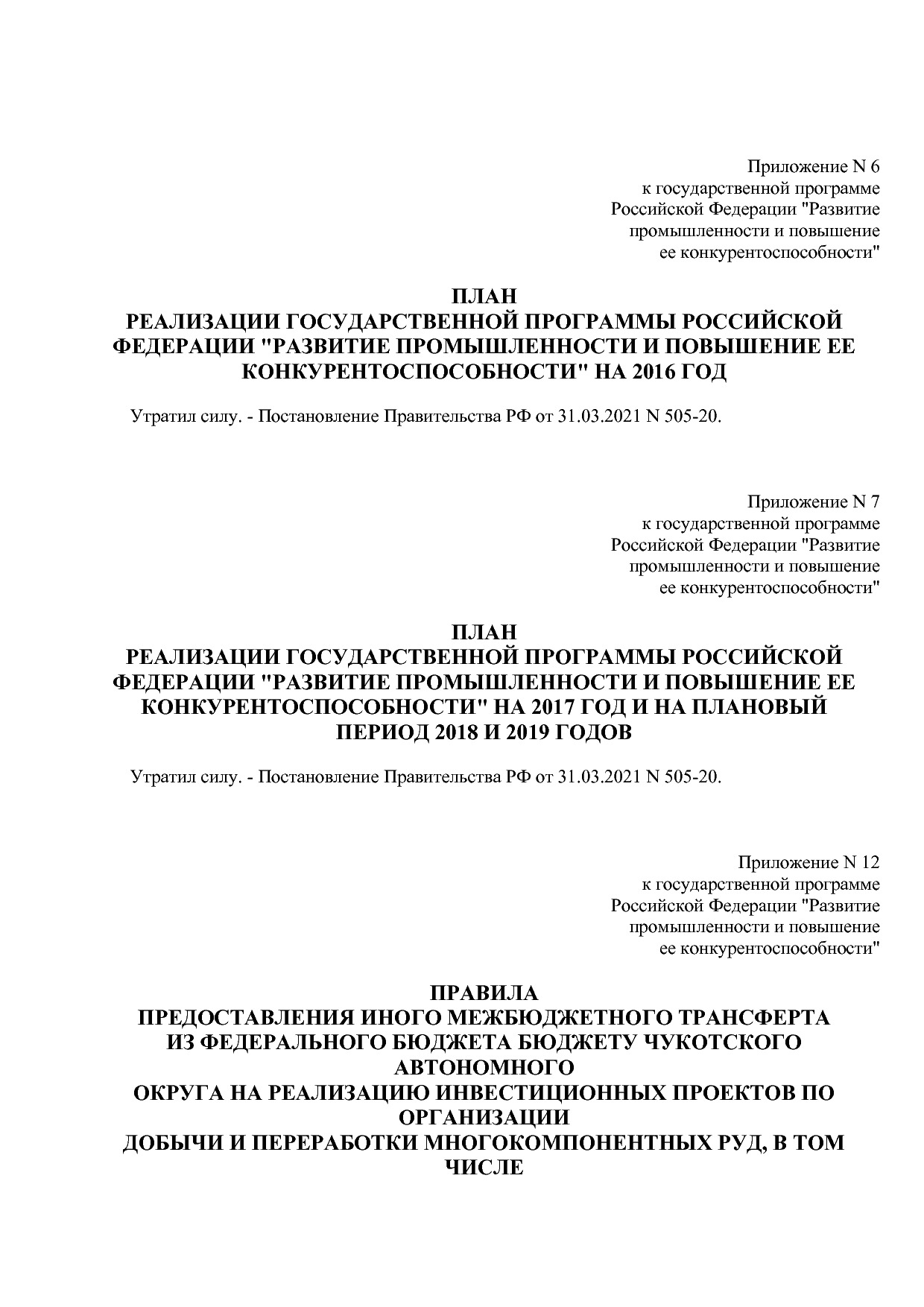 Приложение N 6
к государственной программе
Российской Федерации "Развитие
промышленности и повышение
ее конкурентоспособности"

ПЛАН
РЕАЛИЗАЦИИ ГОСУДАРСТВЕННОЙ ПРОГРАММЫ РОССИЙСКОЙ ФЕДЕРАЦИИ "РАЗВИТИЕ ПРОМЫШЛЕННОСТИ И ПОВЫШЕНИЕ ЕЕ КОНКУРЕНТОСПОСОБНОСТИ" НА 2016 ГОД

Утратил силу. - Постановление Правительства РФ от 31.03.2021 N 505-20.

Приложение N 7
к государственной программе
Российской Федерации "Развитие
промышленности и повышение
ее конкурентоспособности"

ПЛАН
РЕАЛИЗАЦИИ ГОСУДАРСТВЕННОЙ ПРОГРАММЫ РОССИЙСКОЙ ФЕДЕРАЦИИ "РАЗВИТИЕ ПРОМЫШЛЕННОСТИ И ПОВЫШЕНИЕ ЕЕ КОНКУРЕНТОСПОСОБНОСТИ" НА 2017 ГОД И НА ПЛАНОВЫЙ ПЕРИОД 2018 И 2019 ГОДОВ

Утратил силу. - Постановление Правительства РФ от 31.03.2021 N 505-20.

Приложение N 12
к государственной программе
Российской Федерации "Развитие
промышленности и повышение
ее конкурентоспособности"

ПРАВИЛА
ПРЕДОСТАВЛЕНИЯ ИНОГО МЕЖБЮДЖЕТНОГО ТРАНСФЕРТА
ИЗ ФЕДЕРАЛЬНОГО БЮДЖЕТА БЮДЖЕТУ ЧУКОТСКОГО АВТОНОМНОГО
ОКРУГА НА РЕАЛИЗАЦИЮ ИНВЕСТИЦИОННЫХ ПРОЕКТОВ ПО ОРГАНИЗАЦИИ
ДОБЫЧИ И ПЕРЕРАБОТКИ МНОГОКОМПОНЕНТНЫХ РУД, В ТОМ ЧИСЛЕ